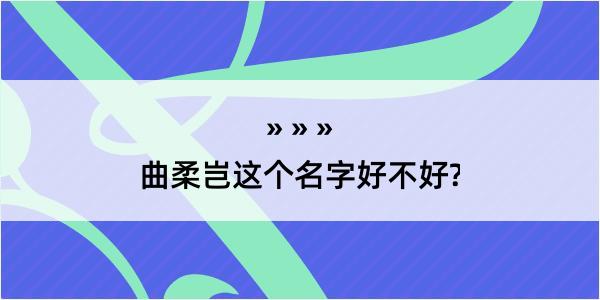 » » »

曲柔岂这个名字好不好?